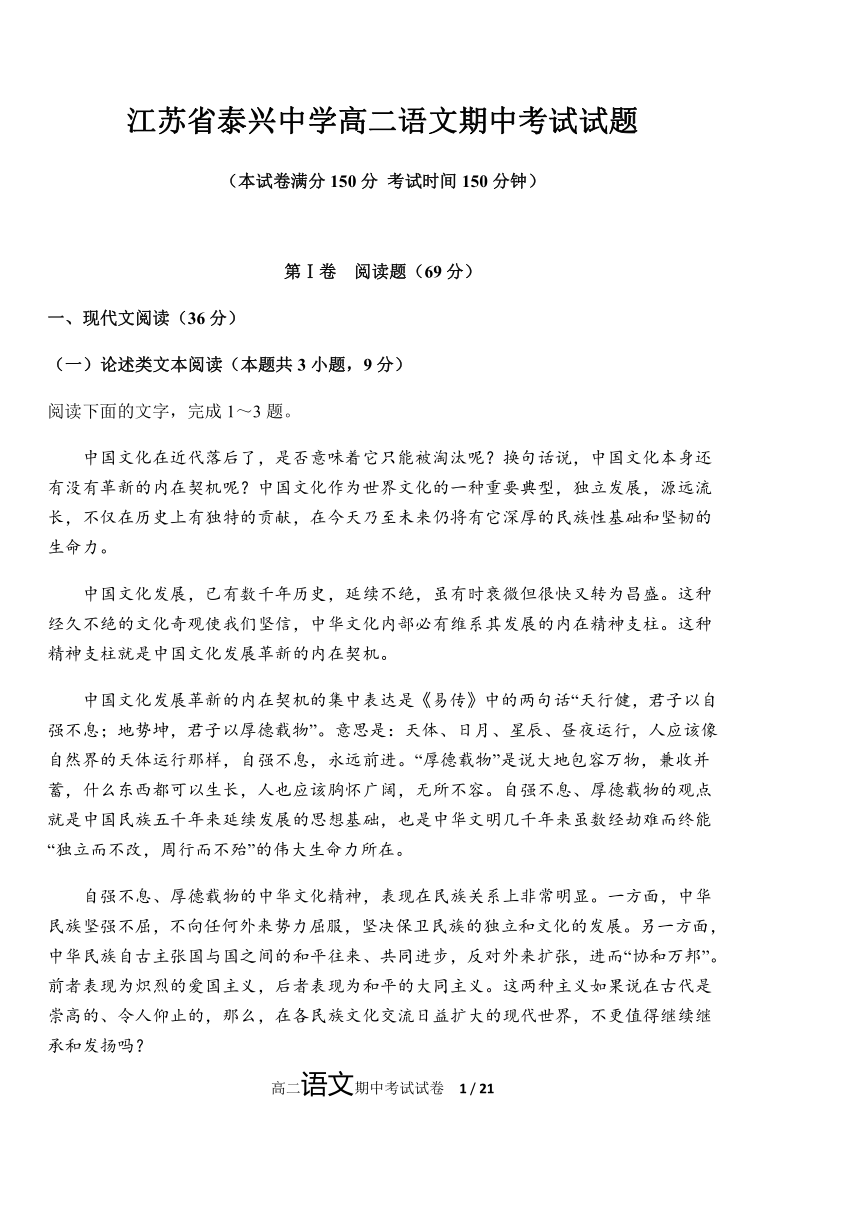 江苏省泰兴中学高二语文期中考试试题

（本试卷满分 150 分 考试时间 150 分钟）

第Ⅰ卷 阅读题（69 分）

一、现代文阅读（36 分）

（一）论述类文本阅读（本题共 3 小题，9 分）

阅读下面的文字，完成 1～3 题。

中国文化在近代落后了，是否意味着它只能被淘汰呢？换句话说，中国文化本身还有没有革新的内在契机呢？中国文化作为世界文化的一种重要典型，独立发展，源远流长，不仅在历史上有独特的贡献，在今天乃至未来仍将有它深厚的民族性基础和坚韧的生命力。

中国文化发展，已有数千年历史，延续不绝，虽有时衰微但很快又转为昌盛。这种经久不绝的文化奇观使我们坚信，中华文化内部必有维系其发展的内在精神支柱。这种精神支柱就是中国文化发展革新的内在契机。

中国文化发展革新的内在契机的集中表达是《易传》中的两句话“天行健，君子以自强不息；地势坤，君子以厚德载物”。意思是：天体、日月、星辰、昼夜运行，人应该像自然界的天体运行那样，自强不息，永远前进。“厚德载物”是说大地包容万物，兼收并蓄，什么东西都可以生长，人也应该胸怀广阔，无所不容。自强不息、厚德载物的观点就是中国民族五千年来延续发展的思想基础，也是中华文明几千年来虽数经劫难而终能“独立而不改，周行而不殆”的伟大生命力所在。

自强不息、厚德载物的中华文化精神，表现在民族关系上非常明显。一方面，中华民族坚强不屈，不向任何外来势力屈服，坚决保卫民族的独立和文化的发展。另一方面，中华民族自古主张国与国之间的和平往来、共同进步，反对外来扩张，进而“协和万邦”。前者表现为炽烈的爱国主义，后者表现为和平的大同主义。这两种主义如果说在古代是崇高的、令人仰止的，那么，在各民族文化交流日益扩大的现代世界，不更值得继续继承和发扬吗？

高二语文期中考试试卷 1 / 21